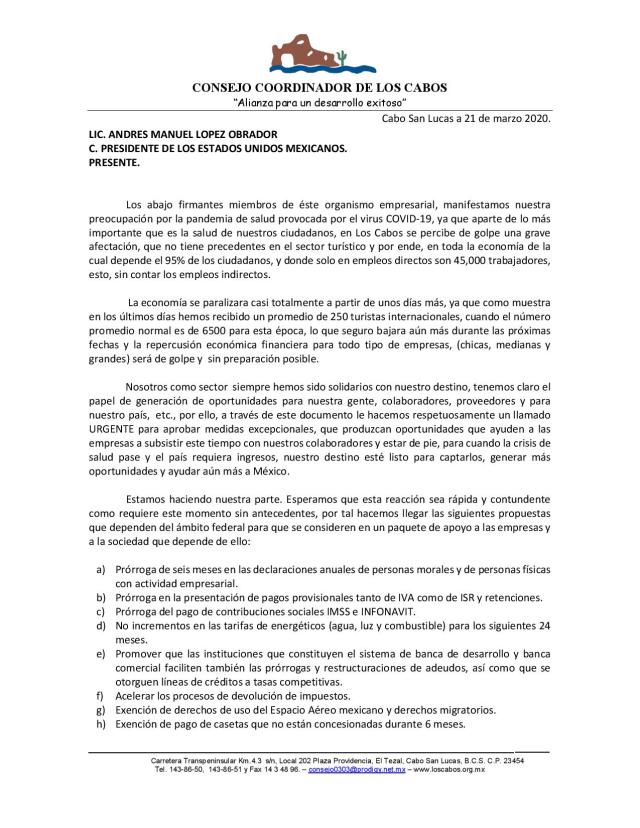 CONSEJO COORDINADOR DE LOS CABOS
"Alianza para un desarrollo exitoso"

Cabo San Lucas a 21 de marzo 2020.

LIC. ANDRES MANUEL LOPEZ OBRADOR
C. PRESIDENTE DE LOS ESTADOS UNIDOS MEXICANOS.
PRESENTE.

Los abajo firmantes miembros de éste organismo empresarial, manifestamos nuestra preocupación por la pandemia de salud provocada por el virus COVID-19, ya que aparte de lo más importante que es la salud de nuestros ciudadanos, en Los Cabos se percibe de golpe una grave afectación, que no tiene precedentes en el sector turístico y por ende, en toda la economía de la cual depende el 95% de los ciudadanos, y donde solo en empleos directos son 45,000 trabajadores, esto, sin contar los empleos indirectos.

La economía se paralizara casi totalmente a partir de unos días más, ya que como muestra en los últimos días hemos recibido un promedio de 250 turistas internacionales, cuando el número promedio normal es de 6500 para esta época, lo que seguro bajara aún más durante las próximas fechas y la repercusión económica financiera para todo tipo de empresas, (chicas, medianas y grandes) será de golpe y sin preparación posible.

Nosotros como sector siempre hemos sido solidarios con nuestro destino, tenemos claro el papel de generación de oportunidades para nuestra gente, colaboradores, proveedores y para nuestro país, etc., por ello, a través de este documento le hacemos respetuosamente un llamado URGENTE para aprobar medidas excepcionales, que produzcan oportunidades que ayuden a las empresas a subsistir este tiempo con nuestros colaboradores y estar de pie, para cuando la crisis de salud pase y el país requiera ingresos, nuestro destino esté listo para captarlos, generar más oportunidades y ayudar aún más a México.

Estamos haciendo nuestra parte. Esperamos que esta reacción sea rápida y contundente como requiere este momento sin antecedentes, por tal hacemos llegar las siguientes propuestas que dependen del ámbito federal para que se consideren en un paquete de apoyo a las empresas y a la sociedad que depende de ello:

a) Prórroga de seis meses en las declaraciones anuales de personas morales y de personas físicas con actividad empresarial.
b) Prórroga en la presentación de pagos provisionales tanto de IVA como de ISR y retenciones.
c) Prórroga del pago de contribuciones sociales IMSS e INFONAVIT.
d) No incrementos en las tarifas de energéticos (agua, luz y combustible) para los siguientes 24 meses.
e) Promover que las instituciones que constituyen el sistema de banca de desarrollo y banca comercial faciliten también las prórrogas y restructuraciones de adeudos, así como que se otorguen líneas de créditos a tasas competitivas.
f) Acelerar los procesos de devolución de impuestos.
g) Exención de derechos de uso del Espacio Aéreo mexicano y derechos migratorios.
h) Exención de pago de casetas que no están concesionadas durante 6 meses.

Carretera Transpeninsular Km.4.3 s/n, Local 202 Plaza Providencia, El Tezal, Cabo San Lucas, B.C.S. C.P. 23454
Tel. 143-86-50, 143-86-51 y Fax 14 3 48 96. – consejo0303@prodigy.net.mx – www.loscabos.org.mx